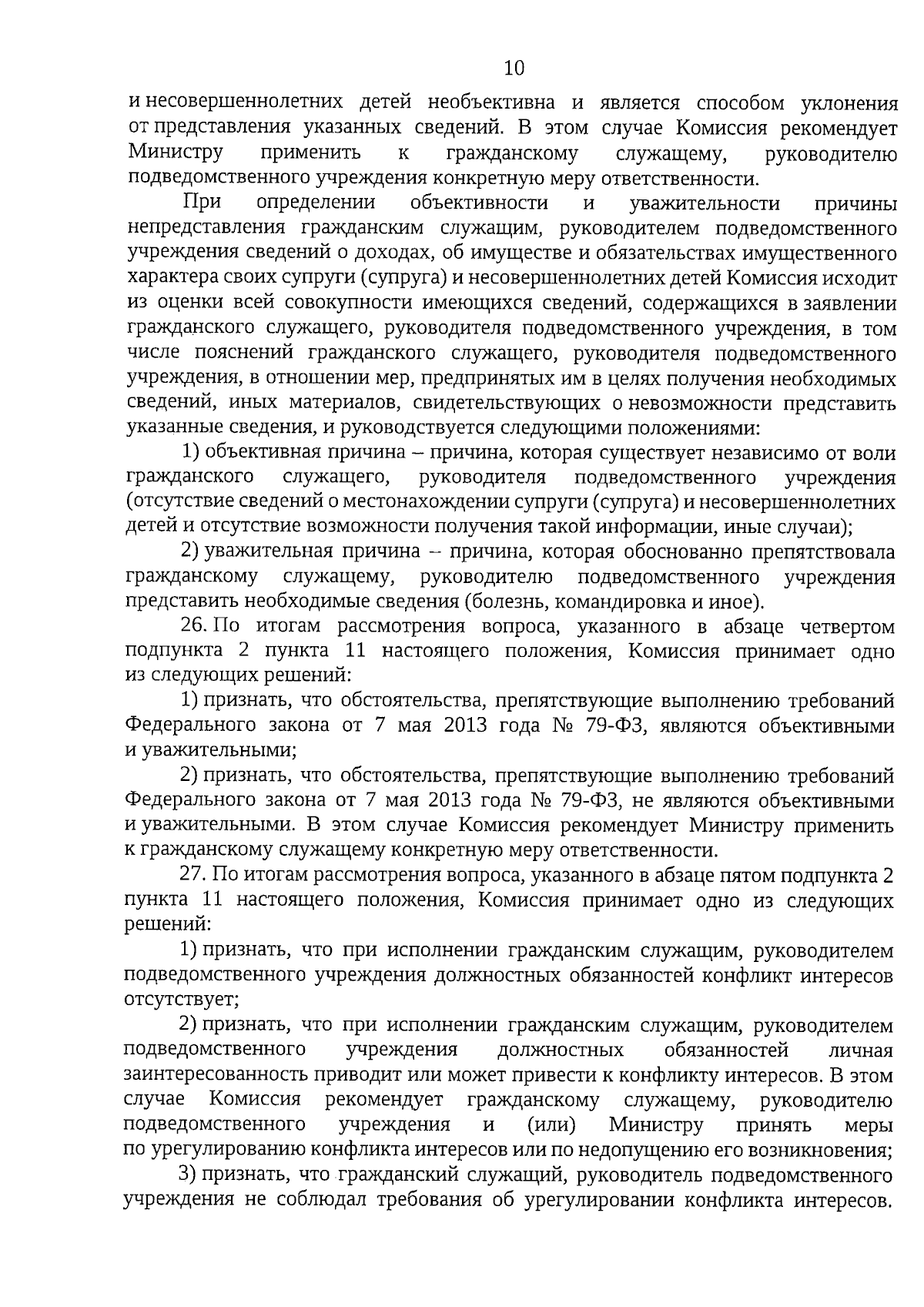 10

и несовершеннолетних детей необъективна и является способом уклонения от представления указанных сведений. В этом случае Комиссия рекомендует Министру применить к гражданскому служащему, руководителю подведомственного учреждения конкретную меру ответственности.

При определении объективности и уважительности причины непредставления гражданским служащим, руководителем подведомственного учреждения сведений о доходах, об имуществе и обязательствах имущественного характера своих супруги (супруга) и несовершеннолетних детей Комиссия исходит из оценки всей совокупности имеющихся сведений, содержащихся в заявлении гражданского служащего, руководителя подведомственного учреждения, в том числе пояснений гражданского служащего, руководителя подведомственного учреждения, в отношении мер, предпринятых им в целях получения необходимых сведений, иных материалов, свидетельствующих о невозможности представить указанные сведения, и руководствуется следующими положениями:

1) объективная причина – причина, которая существует независимо от воли гражданского служащего, руководителя подведомственного учреждения (отсутствие сведений о местонахождении супруги (супруга) и несовершеннолетних детей и отсутствие возможности получения такой информации, иные случаи);

2) уважительная причина – причина, которая обоснованно препятствовала гражданскому служащему, руководителю подведомственного учреждения представить необходимые сведения (болезнь, командировка и иное).

26. По итогам рассмотрения вопроса, указанного в абзаце четвертом подпункта 2 пункта 11 настоящего положения, Комиссия принимает одно из следующих решений:

1) признать, что обстоятельства, препятствующие выполнению требований Федерального закона от 7 мая 2013 года № 79-ФЗ, являются объективными и уважительными;

2) признать, что обстоятельства, препятствующие выполнению требований Федерального закона от 7 мая 2013 года № 79-ФЗ, не являются объективными и уважительными. В этом случае Комиссия рекомендует Министру применить к гражданскому служащему конкретную меру ответственности.

27. По итогам рассмотрения вопроса, указанного в абзаце пятом подпункта 2 пункта 11 настоящего положения, Комиссия принимает одно из следующих решений:

1) признать, что при исполнении гражданским служащим, руководителем подведомственного учреждения должностных обязанностей конфликт интересов отсутствует;

2) признать, что при исполнении гражданским служащим, руководителем подведомственного учреждения должностных обязанностей личная заинтересованность приводит или может привести к конфликту интересов. В этом случае Комиссия рекомендует гражданскому служащему, руководителю подведомственного учреждения и (или) Министру принять меры по урегулированию конфликта интересов или по недопущению его возникновения;

3) признать, что гражданский служащий, руководитель подведомственного учреждения не соблюдал требования об урегулировании конфликта интересов.